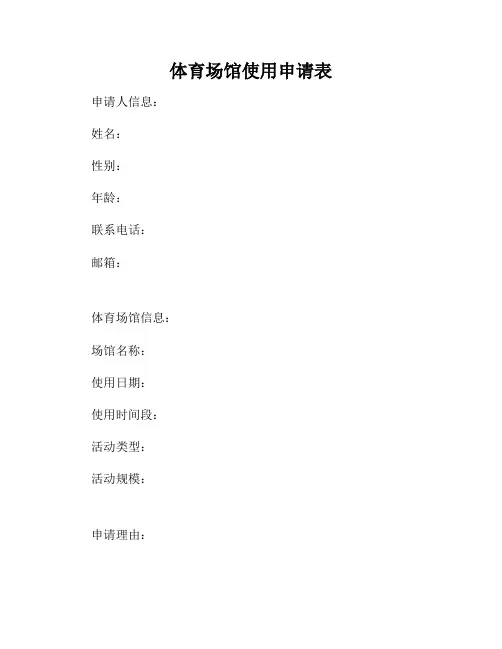 体育场馆使用申请表

申请人信息：

姓名：

性别：

年龄：

联系电话：

邮箱：

体育场馆信息：

场馆名称：

使用日期：

使用时间段：

活动类型：

活动规模：

申请理由：